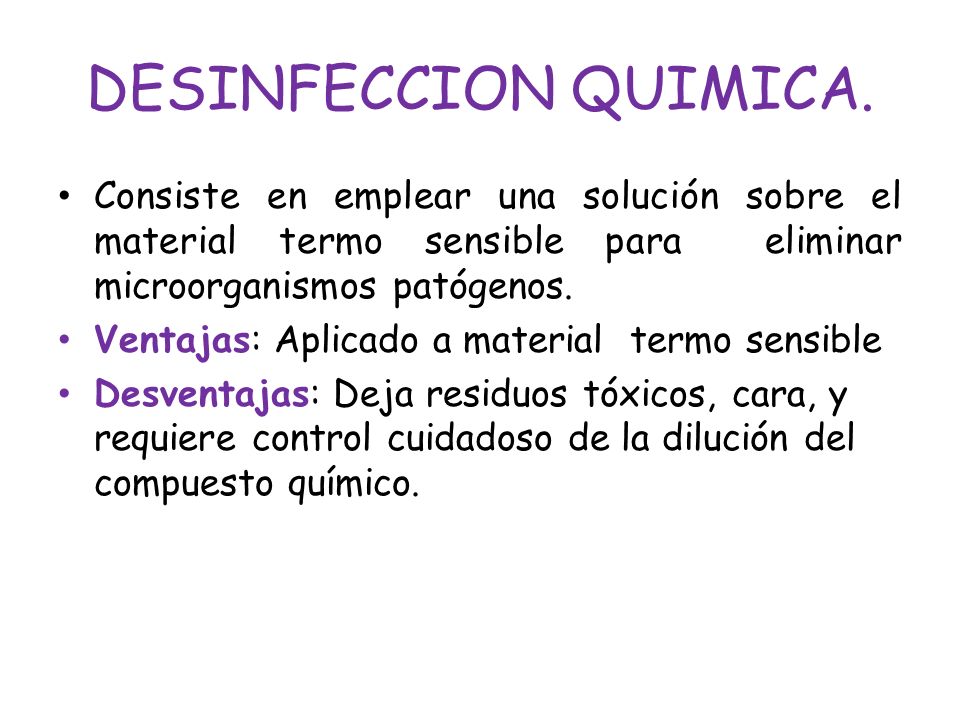 DESINFECCION QUIMICA.

• Consiste en emplear una solución sobre el material termo sensible para eliminar microorganismos patógenos.

• Ventajas: Aplicado a material termo sensible

• Desventajas: Deja residuos tóxicos, cara, y requiere control cuidadoso de la dilución del compuesto químico.